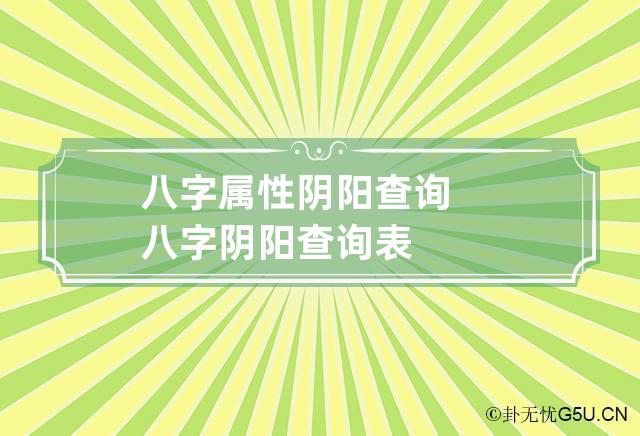 八字属性阴阳查询
八字阴阳查询表

©卦无忧G5U.CN